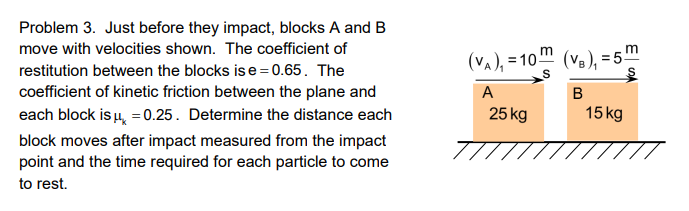 Problem 3. Just before they impact, blocks A and B move with velocities shown. The coefficient of restitution between the blocks is $e = 0.65$. The coefficient of kinetic friction between the plane and each block is $\mu_k = 0.25$. Determine the distance each block moves after impact measured from the impact point and the time required for each particle to come to rest.

$(v_A)_1 = 10\frac{m}{s}$ $(v_B)_1 = 5\frac{m}{s}$

A
25 kg

B
15 kg